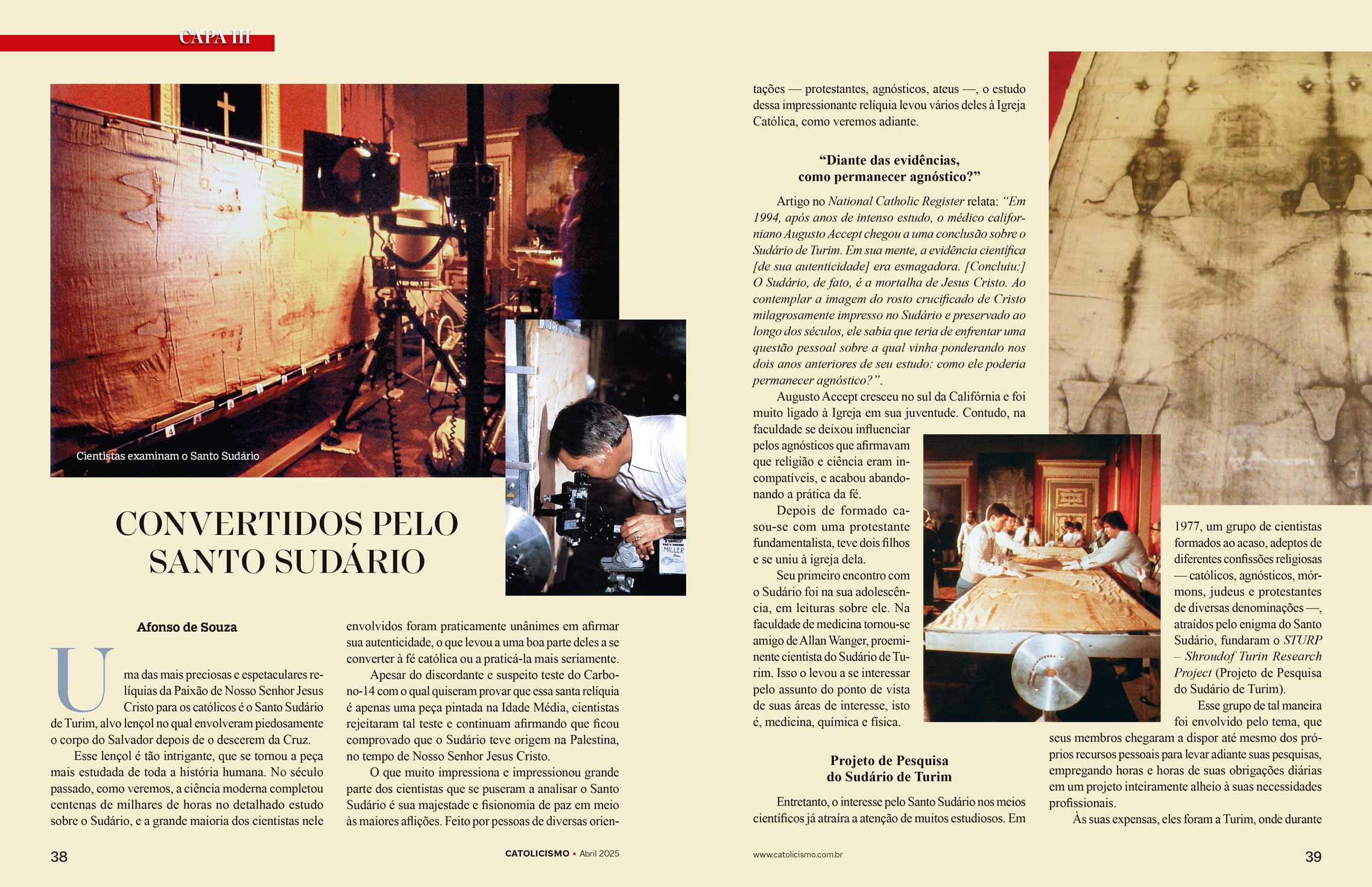 CAPA III

Cientistas examinam o Santo Sudário

CONVERTIDOS PELO SANTO SUDÁRIO

Afonso de Souza

Uma das mais preciosas e espetaculares relíquias da Paixão de Nosso Senhor Jesus Cristo para os católicos é o Santo Sudário de Turim, alvo lençol no qual envolveram piedosamente o corpo do Salvador depois de o descerem da Cruz.

Esse lençol é tão intrigante, que se tornou a peça mais estudada de toda a história humana. No século passado, como veremos, a ciência moderna completou centenas de milhares de horas no detalhado estudo sobre o Sudário, e a grande maioria dos cientistas nele envolvidos foram praticamente unânimes em afirmar sua autenticidade, o que levou a uma boa parte deles a se converter à fé católica ou a praticá-la mais seriamente.

Apesar do discordante e suspeito teste do Carbono-14 com o qual quiseram provar que essa santa relíquia é apenas uma peça pintada na Idade Média, cientistas rejeitaram tal teste e continuam afirmando que ficou comprovado que o Sudário teve origem na Palestina, no tempo de Nosso Senhor Jesus Cristo.

O que muito impressiona e impressionou grande parte dos cientistas que se puseram a analisar o Santo Sudário é sua majestade e fisionomia de paz em meio às maiores aflições. Feito por pessoas de diversas orientações — protestantes, agnósticos, ateus —, o estudo dessa impressionante relíquia levou vários deles à Igreja Católica, como veremos adiante.

"Diante das evidências, como permanecer agnóstico?"

Artigo no National Catholic Register relata: "Em 1994, após anos de intenso estudo, o médico californiano Augusto Accept chegou a uma conclusão sobre o Sudário de Turim. Em sua mente, a evidência científica [de sua autenticidade] era esmagadora. [Concluiu:] O Sudário, de fato, é a mortalha de Jesus Cristo. Ao contemplar a imagem do rosto crucificado de Cristo milagrosamente impresso no Sudário e preservado ao longo dos séculos, ele sabia que teria de enfrentar uma questão pessoal sobre a qual vinha ponderando nos dois anos anteriores de seu estudo: como ele poderia permanecer agnóstico?".

Augusto Accept cresceu no sul da Califórnia e foi muito ligado à Igreja em sua juventude. Contudo, na faculdade se deixou influenciar pelos agnósticos que afirmavam que religião e ciência eram incompatíveis, e acabou abandonando a prática da fé.

Depois de formado casou-se com uma protestante fundamentalista, teve dois filhos e se uniu à igreja dela.

Seu primeiro encontro com o Sudário foi na sua adolescência, em leituras sobre ele. Na faculdade de medicina tornou-se amigo de Allan Wanger, proeminente cientista do Sudário de Turim. Isso o levou a se interessar pelo assunto do ponto de vista de suas áreas de interesse, isto é, medicina, química e física.

Projeto de Pesquisa do Sudário de Turim

Entretanto, o interesse pelo Santo Sudário nos meios científicos já atraíra a atenção de muitos estudiosos. Em 1977, um grupo de cientistas formados ao acaso, adeptos de diferentes confissões religiosas — católicos, agnósticos, mórmons, judeus e protestantes de diversas denominações —, atraídos pelo enigma do Santo Sudário, fundaram o STURP – Shroudof Turin Research Project (Projeto de Pesquisa do Sudário de Turim).

Esse grupo de tal maneira foi envolvido pelo tema, que seus membros chegaram a dispor até mesmo dos próprios recursos pessoais para levar adiante suas pesquisas, empregando horas e horas de suas obrigações diárias em um projeto inteiramente alheio à suas necessidades profissionais.

Às suas expensas, eles foram a Turim, onde durante

38

CATOLICISMO • Abril 2025

www.catolicismo.com.br

39